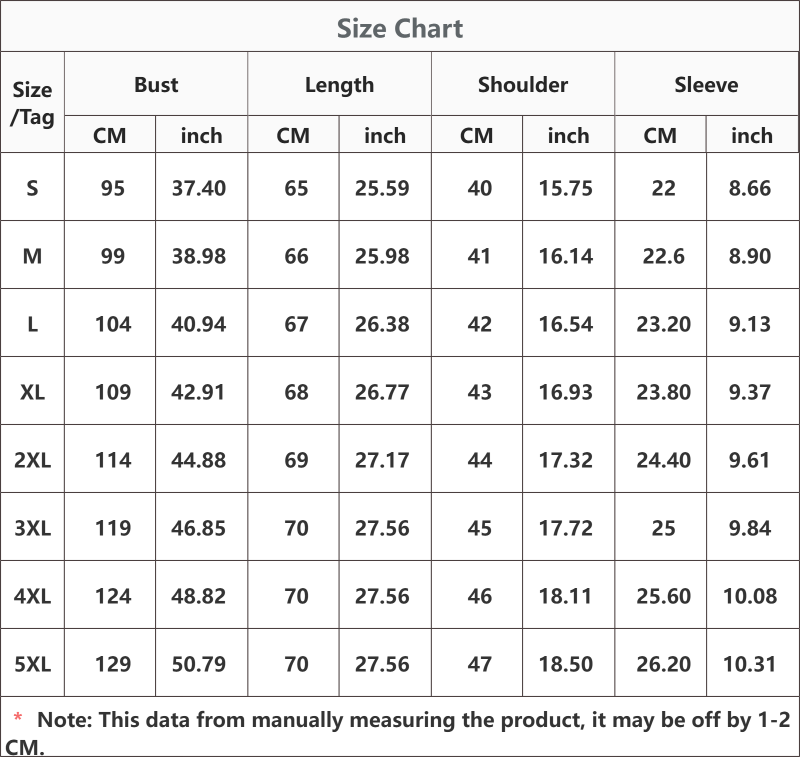 Size Chart

| Size /Tag | Bust CM | Bust inch | Length CM | Length inch | Shoulder CM | Shoulder inch | Sleeve CM | Sleeve inch |
|---|---|---|---|---|---|---|---|---|
| S | 95 | 37.40 | 65 | 25.59 | 40 | 15.75 | 22 | 8.66 |
| M | 99 | 38.98 | 66 | 25.98 | 41 | 16.14 | 22.6 | 8.90 |
| L | 104 | 40.94 | 67 | 26.38 | 42 | 16.54 | 23.20 | 9.13 |
| XL | 109 | 42.91 | 68 | 26.77 | 43 | 16.93 | 23.80 | 9.37 |
| 2XL | 114 | 44.88 | 69 | 27.17 | 44 | 17.32 | 24.40 | 9.61 |
| 3XL | 119 | 46.85 | 70 | 27.56 | 45 | 17.72 | 25 | 9.84 |
| 4XL | 124 | 48.82 | 70 | 27.56 | 46 | 18.11 | 25.60 | 10.08 |
| 5XL | 129 | 50.79 | 70 | 27.56 | 47 | 18.50 | 26.20 | 10.31 |

* Note: This data from manually measuring the product, it may be off by 1-2 CM.